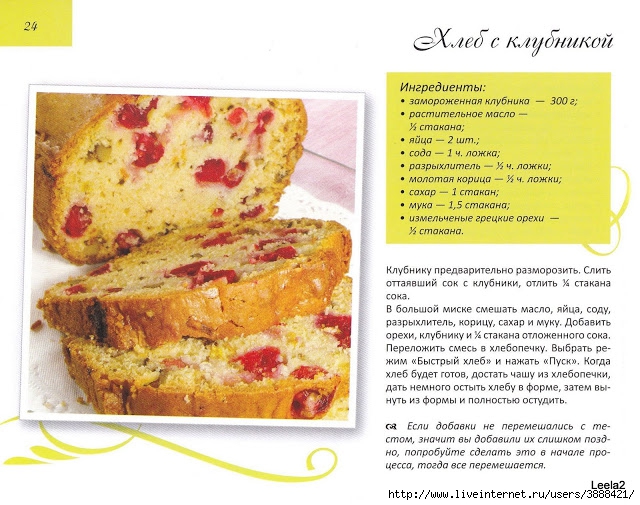 24

Хлеб с клубникой

Ингредиенты:
• замороженная клубника — 300 г;
• растительное масло — ½ стакана;
• яйца — 2 шт.;
• сода — 1 ч. ложка;
• разрыхлитель — ½ ч. ложки;
• молотая корица — ½ ч. ложки;
• сахар — 1 стакан;
• мука — 1,5 стакана;
• измельченые грецкие орехи — ½ стакана.

Клубнику предварительно разморозить. Слить оттаявший сок с клубники, отлить ¼ стакана сока.
В большой миске смешать масло, яйца, соду, разрыхлитель, корицу, сахар и муку. Добавить орехи, клубнику и ¼ стакана отложенного сока. Переложить смесь в хлебопечку. Выбрать режим «Быстрый хлеб» и нажать «Пуск». Когда хлеб будет готов, достать чашу из хлебопечки, дать немного остыть хлебу в форме, затем вынуть из формы и полностью остудить.

Если добавки не перемешались с тестом, значит вы добавили их слишком поздно, попробуйте сделать это в начале процесса, тогда все перемешается.

Leela2
http://www.liveinternet.ru/users/3888421/